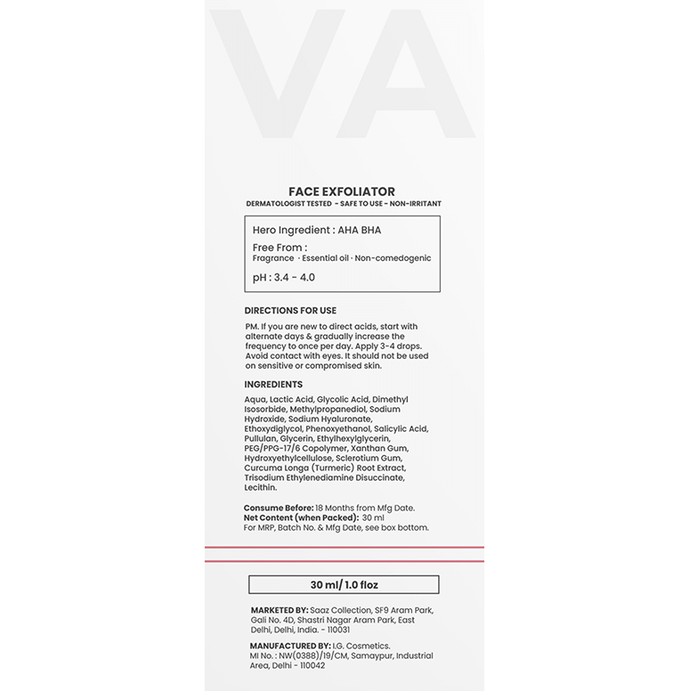 VA

FACE EXFOLIATOR

DERMATOLOGIST TESTED - SAFE TO USE - NON-IRRITANT

Hero Ingredient : AHA BHA

Free From :
Fragrance · Essential oil · Non-comedogenic

pH : 3.4 - 4.0

DIRECTIONS FOR USE

PM. If you are new to direct acids, start with alternate days & gradually increase the frequency to once per day. Apply 3-4 drops. Avoid contact with eyes. It should not be used on sensitive or compromised skin.

INGREDIENTS

Aqua, Lactic Acid, Glycolic Acid, Dimethyl Isosorbide, Methylpropanediol, Sodium Hydroxide, Sodium Hyaluronate, Ethoxydiglycol, Phenoxyethanol, Salicylic Acid, Pullulan, Glycerin, Ethylhexylglycerin, PEG/PPG-17/6 Copolymer, Xanthan Gum, Hydroxyethylcellulose, Sclerotium Gum, Curcuma Longa (Turmeric) Root Extract, Trisodium Ethylenediamine Disuccinate, Lecithin.

Consume Before: 18 Months from Mfg Date.
Net Content (when Packed): 30 ml
For MRP, Batch No. & Mfg Date, see box bottom.

30 ml/ 1.0 floz

MARKETED BY: Saaz Collection, SF9 Aram Park, Gali No. 4D, Shastri Nagar Aram Park, East Delhi, Delhi, India. - 110031

MANUFACTURED BY: I.G. Cosmetics.
MI No. : NW(0388)/19/CM, Samaypur, Industrial Area, Delhi - 110042